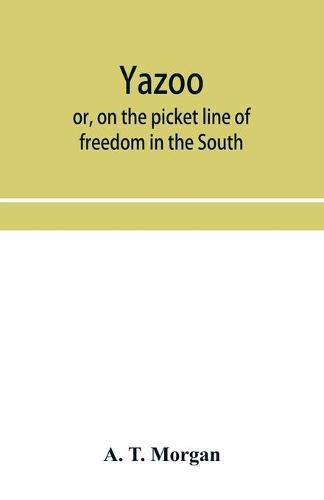 Yazoo

or, on the picket line of freedom in the South

A. T. Morgan